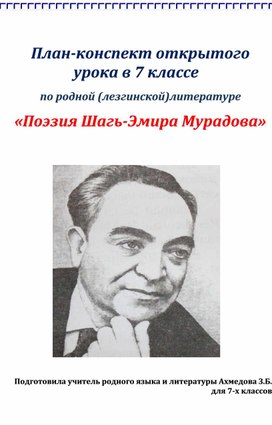 План-конспект открытого урока в 7 классе

по родной (лезгинской)литературе

«Поэзия Шагь-Эмира Мурадова»

Подготовила учитель родного языка и литературы Ахмедова З.Б. для 7-х классов